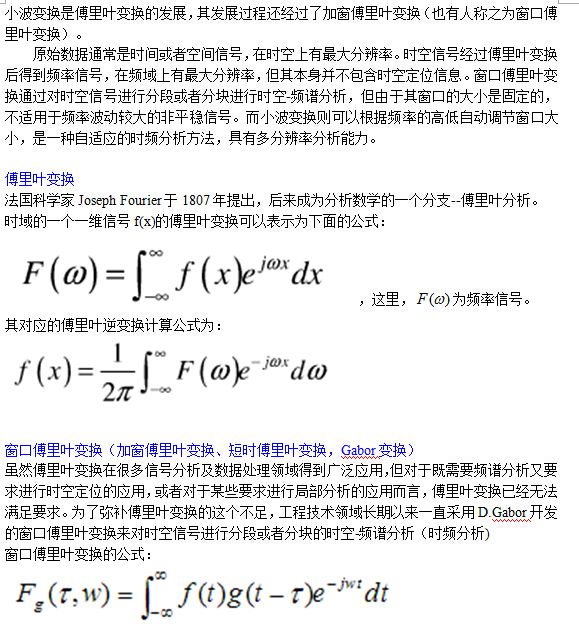 小波变换是傅里叶变换的发展，其发展过程还经过了加窗傅里叶变换（也有人称之为窗口傅里叶变换）。

原始数据通常是时间或者空间信号，在时空上有最大分辨率。时空信号经过傅里叶变换后得到频率信号，在频域上有最大分辨率，但其本身并不包含时空定位信息。窗口傅里叶变换通过对时空信号进行分段或者分块进行时空-频谱分析，但由于其窗口的大小是固定的，不适用于频率波动较大的非平稳信号。而小波变换则可以根据频率的高低自动调节窗口大小，是一种自适应的时频分析方法，具有多分辨率分析能力。

傅里叶变换
法国科学家 Joseph Fourier 于 1807 年提出，后来成为分析数学的一个分支--傅里叶分析。
时域的一个一维信号 f(x)的傅里叶变换可以表示为下面的公式：

$F(\omega)=\int_{-\infty}^{\infty} f(x)e^{j\omega x}dx$ ，这里，$F(\omega)$为频率信号。

其对应的傅里叶逆变换计算公式为：

$f(x)=\frac{1}{2\pi}\int_{-\infty}^{\infty} F(\omega)e^{-j\omega x}d\omega$

窗口傅里叶变换（加窗傅里叶变换、短时傅里叶变换，Gabor 变换）
虽然傅里叶变换在很多信号分析及数据处理领域得到广泛应用,但对于既需要频谱分析又要求进行时空定位的应用，或者对于某些要求进行局部分析的应用而言，傅里叶变换已经无法满足要求。为了弥补傅里叶变换的这个不足，工程技术领域长期以来一直采用 D.Gabor 开发的窗口傅里叶变换来对时空信号进行分段或者分块的时空-频谱分析（时频分析）
窗口傅里叶变换的公式：

$F_g(\tau,w)=\int_{-\infty}^{\infty} f(t)g(t-\tau)e^{-jwt}dt$